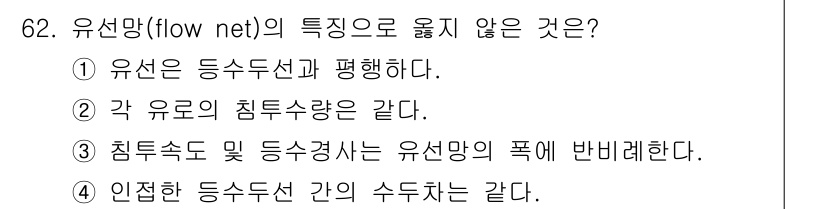 62. 유선망(flow net)의 특징으로 옳지 않은 것은?
① 유선은 등수두선과 평행하다.
② 각 유로의 침투수량은 같다.
③ 침투속도 및 등수경사는 유선망의 폭에 반비례한다.
④ 인접한 등수두선 간의 수두차는 같다.